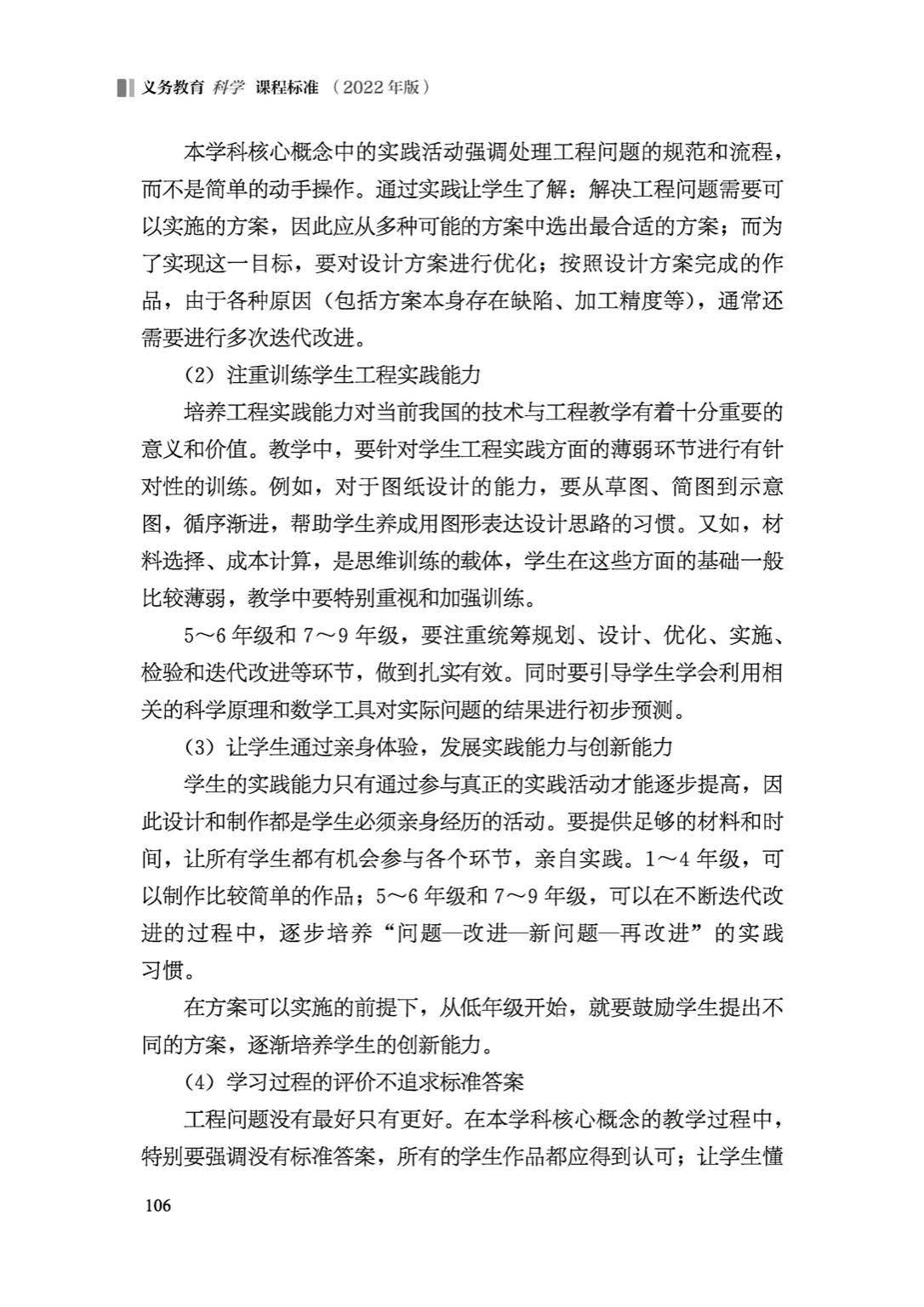 义务教育 科学 课程标准 （2022年版）

本学科核心概念中的实践活动强调处理工程问题的规范和流程，而不是简单的动手操作。通过实践让学生了解：解决工程问题需要可以实施的方案，因此应从多种可能的方案中选出最合适的方案；而为了实现这一目标，要对设计方案进行优化；按照设计方案完成的作品，由于各种原因（包括方案本身存在缺陷、加工精度等），通常还需要进行多次迭代改进。

（2）注重训练学生工程实践能力

培养工程实践能力对当前我国的技术与工程教学有着十分重要的意义和价值。教学中，要针对学生工程实践方面的薄弱环节进行有针对性的训练。例如，对于图纸设计的能力，要从草图、简图到示意图，循序渐进，帮助学生养成用图形表达设计思路的习惯。又如，材料选择、成本计算，是思维训练的载体，学生在这些方面的基础一般比较薄弱，教学中要特别重视和加强训练。

5～6年级和7～9年级，要注重统筹规划、设计、优化、实施、检验和迭代改进等环节，做到扎实有效。同时要引导学生学会利用相关的科学原理和数学工具对实际问题的结果进行初步预测。

（3）让学生通过亲身体验，发展实践能力与创新能力

学生的实践能力只有通过参与真正的实践活动才能逐步提高，因此设计和制作都是学生必须亲身经历的活动。要提供足够的材料和时间，让所有学生都有机会参与各个环节，亲自实践。1～4年级，可以制作比较简单的作品；5～6年级和7～9年级，可以在不断迭代改进的过程中，逐步培养“问题—改进—新问题—再改进”的实践习惯。

在方案可以实施的前提下，从低年级开始，就要鼓励学生提出不同的方案，逐渐培养学生的创新能力。

（4）学习过程的评价不追求标准答案

工程问题没有最好只有更好。在本学科核心概念的教学过程中，特别要强调没有标准答案，所有的学生作品都应得到认可；让学生懂

106